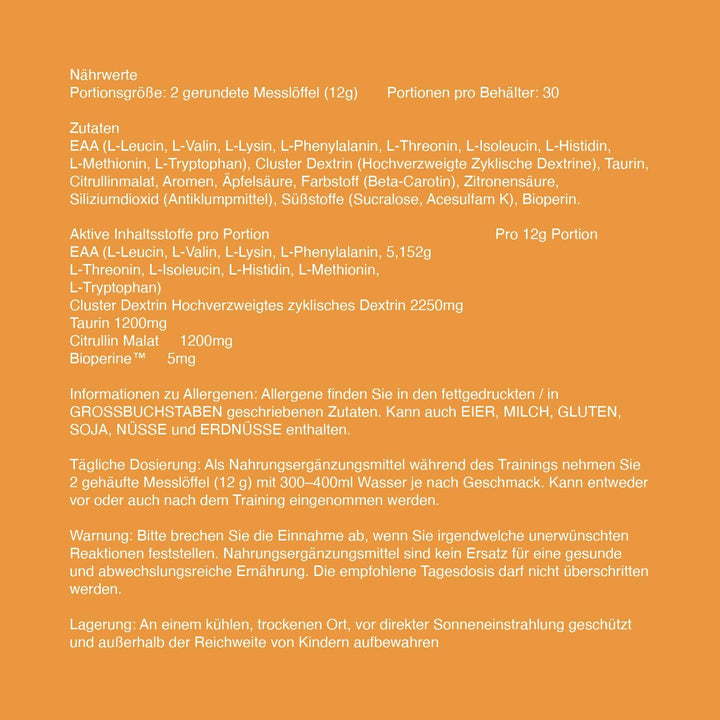 Nährwerte
Portionsgröße: 2 gerundete Messlöffel (12g)  Portionen pro Behälter: 30

Zutaten
EAA (L-Leucin, L-Valin, L-Lysin, L-Phenylalanin, L-Threonin, L-Isoleucin, L-Histidin, L-Methionin, L-Tryptophan), Cluster Dextrin (Hochverzweigte Zyklische Dextrine), Taurin, Citrullinmalat, Aromen, Äpfelsäure, Farbstoff (Beta-Carotin), Zitronensäure, Siliziumdioxid (Antiklumpmittel), Süßstoffe (Sucralose, Acesulfam K), Bioperin.

Aktive Inhaltsstoffe pro Portion  Pro 12g Portion
EAA (L-Leucin, L-Valin, L-Lysin, L-Phenylalanin, 5,152g
L-Threonin, L-Isoleucin, L-Histidin, L-Methionin,
L-Tryptophan)
Cluster Dextrin Hochverzweigtes zyklisches Dextrin 2250mg
Taurin 1200mg
Citrullin Malat  1200mg
Bioperine™  5mg

Informationen zu Allergenen: Allergene finden Sie in den fettgedruckten / in GROSSBUCHSTABEN geschriebenen Zutaten. Kann auch EIER, MILCH, GLUTEN, SOJA, NÜSSE und ERDNÜSSE enthalten.

Tägliche Dosierung: Als Nahrungsergänzungsmittel während des Trainings nehmen Sie 2 gehäufte Messlöffel (12 g) mit 300–400ml Wasser je nach Geschmack. Kann entweder vor oder auch nach dem Training eingenommen werden.

Warnung: Bitte brechen Sie die Einnahme ab, wenn Sie irgendwelche unerwünschten Reaktionen feststellen. Nahrungsergänzungsmittel sind kein Ersatz für eine gesunde und abwechslungsreiche Ernährung. Die empfohlene Tagesdosis darf nicht überschritten werden.

Lagerung: An einem kühlen, trockenen Ort, vor direkter Sonneneinstrahlung geschützt und außerhalb der Reichweite von Kindern aufbewahren